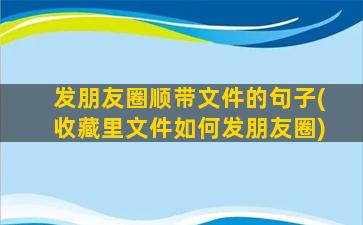 发朋友圈顺带文件的句子(收藏里文件如何发朋友圈)